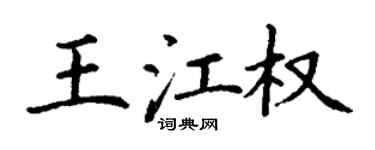 王江权

词典网